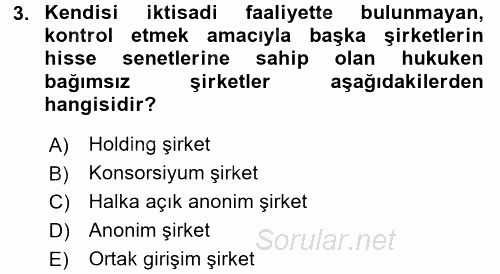 3. Kendisi iktisadi faaliyette bulunmayan, kontrol etmek amacıyla başka şirketlerin hisse senetlerine sahip olan hukuken bağımsız şirketler aşağıdakilerden hangisidir?

A) Holding şirket
B) Konsorsiyum şirket
C) Halka açık anonim şirket
D) Anonim şirket
E) Ortak girişim şirket

Sorular.net